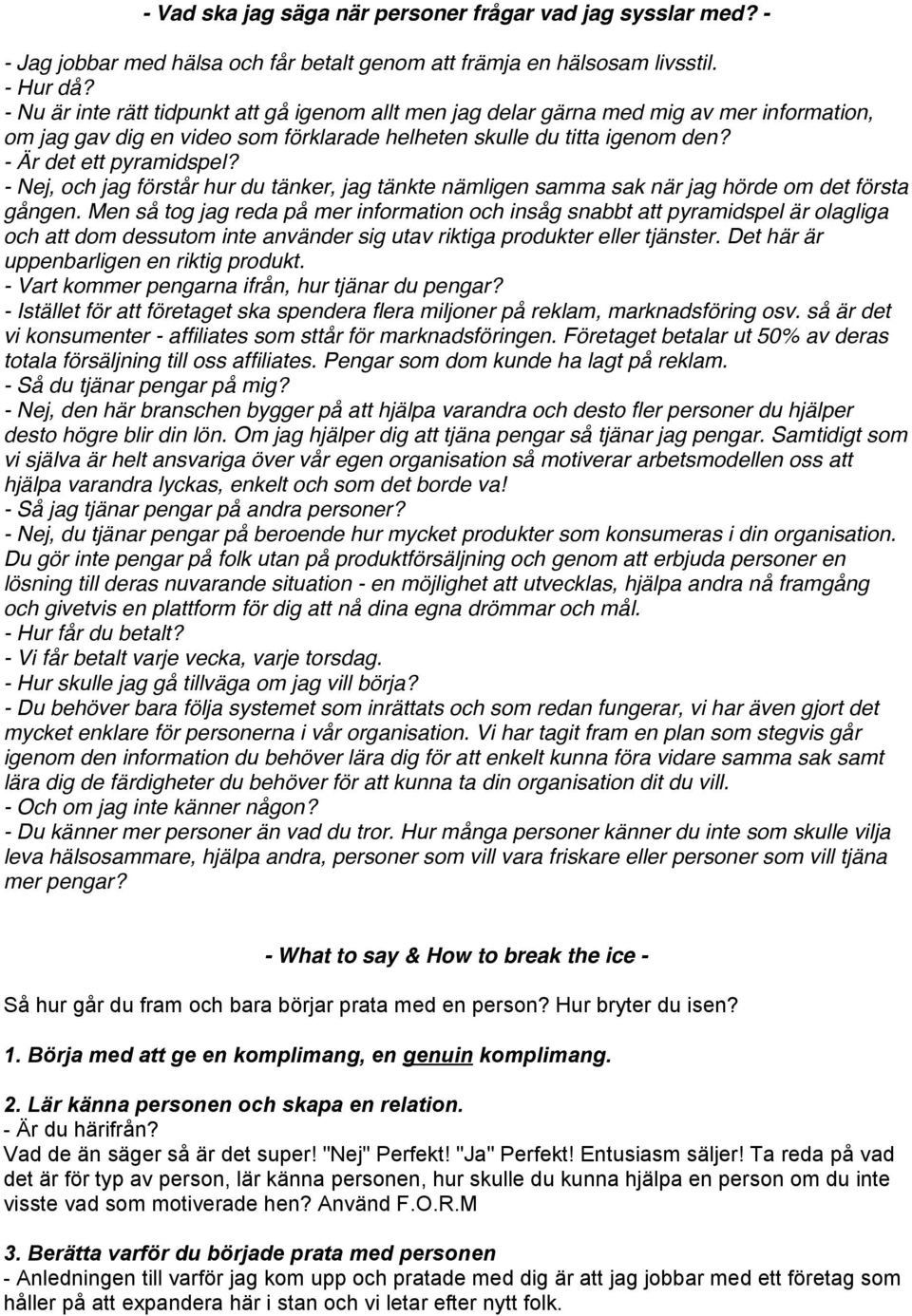 - Vad ska jag säga när personer frågar vad jag sysslar med? -

- Jag jobbar med hälsa och får betalt genom att främja en hälsosam livsstil.
- Hur då?
- Nu är inte rätt tidpunkt att gå igenom allt men jag delar gärna med mig av mer information, om jag gav dig en video som förklarade helheten skulle du titta igenom den?
- Är det ett pyramidspel?
- Nej, och jag förstår hur du tänker, jag tänkte nämligen samma sak när jag hörde om det första gången. Men så tog jag reda på mer information och insåg snabbt att pyramidspel är olagliga och att dom dessutom inte använder sig utav riktiga produkter eller tjänster. Det här är uppenbarligen en riktig produkt.
- Vart kommer pengarna ifrån, hur tjänar du pengar?
- Istället för att företaget ska spendera flera miljoner på reklam, marknadsföring osv. så är det vi konsumenter - affiliates som sttår för marknadsföringen. Företaget betalar ut 50% av deras totala försäljning till oss affiliates. Pengar som dom kunde ha lagt på reklam.
- Så du tjänar pengar på mig?
- Nej, den här branschen bygger på att hjälpa varandra och desto fler personer du hjälper desto högre blir din lön. Om jag hjälper dig att tjäna pengar så tjänar jag pengar. Samtidigt som vi själva är helt ansvariga över vår egen organisation så motiverar arbetsmodellen oss att hjälpa varandra lyckas, enkelt och som det borde va!
- Så jag tjänar pengar på andra personer?
- Nej, du tjänar pengar på beroende hur mycket produkter som konsumeras i din organisation. Du gör inte pengar på folk utan på produktförsäljning och genom att erbjuda personer en lösning till deras nuvarande situation - en möjlighet att utvecklas, hjälpa andra nå framgång och givetvis en plattform för dig att nå dina egna drömmar och mål.
- Hur får du betalt?
- Vi får betalt varje vecka, varje torsdag.
- Hur skulle jag gå tillväga om jag vill börja?
- Du behöver bara följa systemet som inrättats och som redan fungerar, vi har även gjort det mycket enklare för personerna i vår organisation. Vi har tagit fram en plan som stegvis går igenom den information du behöver lära dig för att enkelt kunna föra vidare samma sak samt lära dig de färdigheter du behöver för att kunna ta din organisation dit du vill.
- Och om jag inte känner någon?
- Du känner mer personer än vad du tror. Hur många personer känner du inte som skulle vilja leva hälsosammare, hjälpa andra, personer som vill vara friskare eller personer som vill tjäna mer pengar?

- What to say & How to break the ice -

Så hur går du fram och bara börjar prata med en person? Hur bryter du isen?

1. Börja med att ge en komplimang, en genuin komplimang.

2. Lär känna personen och skapa en relation.
- Är du härifrån?
Vad de än säger så är det super! "Nej" Perfekt! "Ja" Perfekt! Entusiasm säljer! Ta reda på vad det är för typ av person, lär känna personen, hur skulle du kunna hjälpa en person om du inte visste vad som motiverade hen? Använd F.O.R.M

3. Berätta varför du började prata med personen
- Anledningen till varför jag kom upp och pratade med dig är att jag jobbar med ett företag som håller på att expandera här i stan och vi letar efter nytt folk.